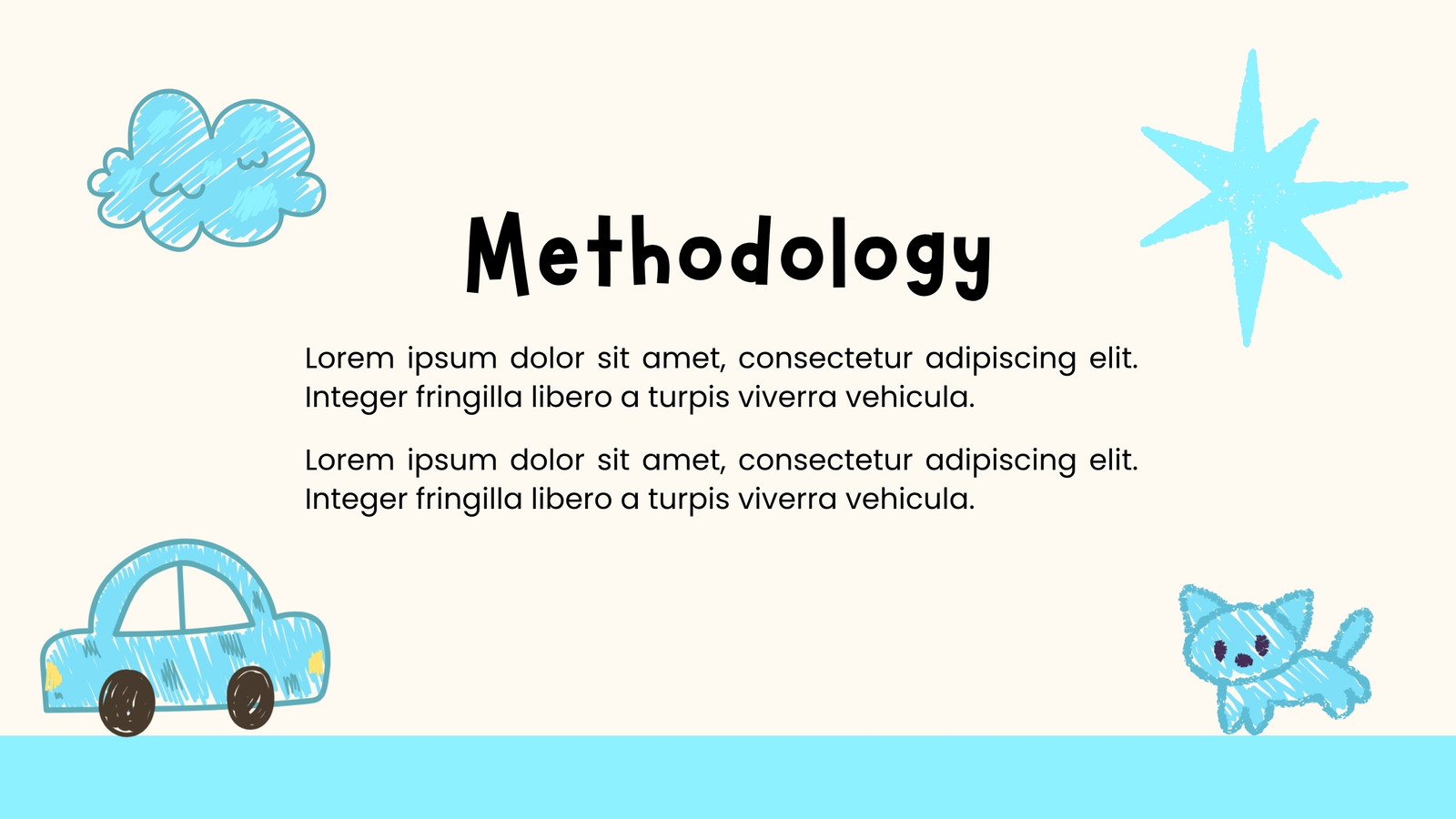 Methodology

Lorem ipsum dolor sit amet, consectetur adipiscing elit. Integer fringilla libero a turpis viverra vehicula.

Lorem ipsum dolor sit amet, consectetur adipiscing elit. Integer fringilla libero a turpis viverra vehicula.